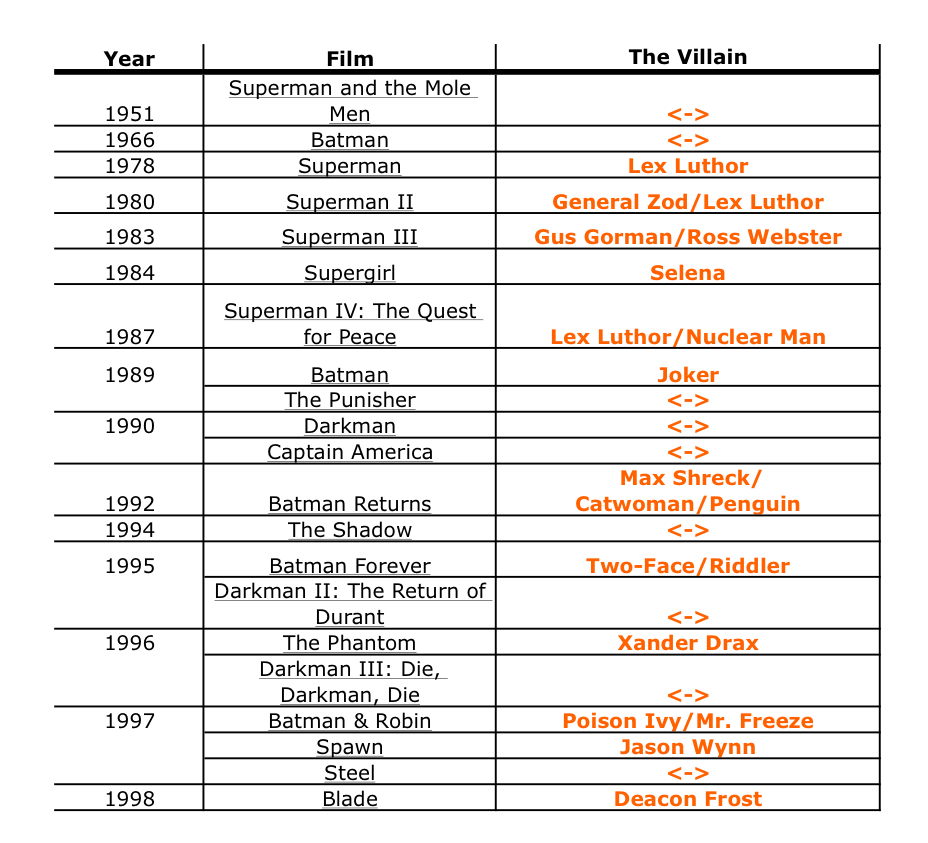 | Year | Film | The Villain |
|---|---|---|
| 1951 | Superman and the Mole Men | <-> |
| 1966 | Batman | <-> |
| 1978 | Superman | Lex Luthor |
| 1980 | Superman II | General Zod/Lex Luthor |
| 1983 | Superman III | Gus Gorman/Ross Webster |
| 1984 | Supergirl | Selena |
| 1987 | Superman IV: The Quest for Peace | Lex Luthor/Nuclear Man |
| 1989 | Batman | Joker |
|  | The Punisher | <-> |
| 1990 | Darkman | <-> |
|  | Captain America | <-> |
| 1992 | Batman Returns | Max Shreck/ Catwoman/Penguin |
| 1994 | The Shadow | <-> |
| 1995 | Batman Forever | Two-Face/Riddler |
|  | Darkman II: The Return of Durant | <-> |
| 1996 | The Phantom | Xander Drax |
|  | Darkman III: Die, Darkman, Die | <-> |
| 1997 | Batman & Robin | Poison Ivy/Mr. Freeze |
|  | Spawn | Jason Wynn |
|  | Steel | <-> |
| 1998 | Blade | Deacon Frost |